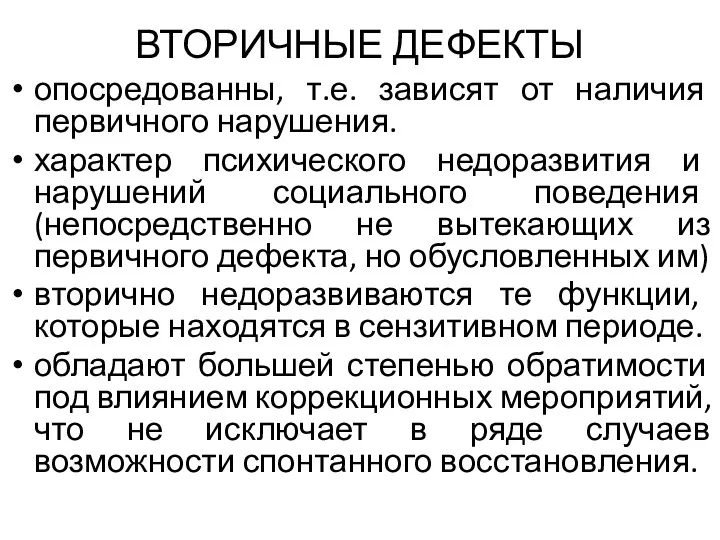 ВТОРИЧНЫЕ ДЕФЕКТЫ

• опосредованны, т.е. зависят от наличия первичного нарушения.

• характер психического недоразвития и нарушений социального поведения (непосредственно не вытекающих из первичного дефекта, но обусловленных им)

• вторично недоразвиваются те функции, которые находятся в сензитивном периоде.

• обладают большей степенью обратимости под влиянием коррекционных мероприятий, что не исключает в ряде случаев возможности спонтанного восстановления.